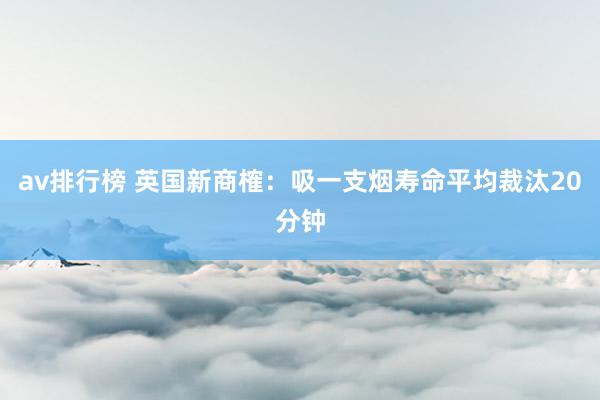 av排行榜 英国新商榷：吸一支烟寿命平均裁汰20分钟